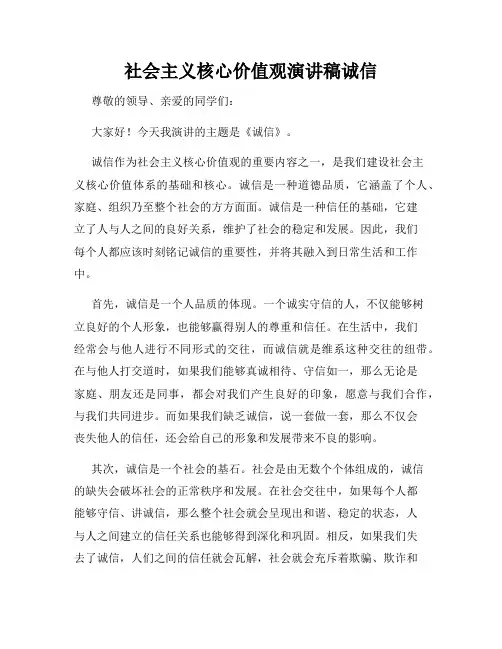 社会主义核心价值观演讲稿诚信

尊敬的领导、亲爱的同学们：

大家好！今天我演讲的主题是《诚信》。

诚信作为社会主义核心价值观的重要内容之一，是我们建设社会主义核心价值体系的基础和核心。诚信是一种道德品质，它涵盖了个人、家庭、组织乃至整个社会的方方面面。诚信是一种信任的基础，它建立了人与人之间的良好关系，维护了社会的稳定和发展。因此，我们每个人都应该时刻铭记诚信的重要性，并将其融入到日常生活和工作中。

首先，诚信是一个人品质的体现。一个诚实守信的人，不仅能够树立良好的个人形象，也能够赢得别人的尊重和信任。在生活中，我们经常会与他人进行不同形式的交往，而诚信就是维系这种交往的纽带。在与他人打交道时，如果我们能够真诚相待、守信如一，那么无论是家庭、朋友还是同事，都会对我们产生良好的印象，愿意与我们合作，与我们共同进步。而如果我们缺乏诚信，说一套做一套，那么不仅会丧失他人的信任，还会给自己的形象和发展带来不良的影响。

其次，诚信是一个社会的基石。社会是由无数个个体组成的，诚信的缺失会破坏社会的正常秩序和发展。在社会交往中，如果每个人都能够守信、讲诚信，那么整个社会就会呈现出和谐、稳定的状态，人与人之间建立的信任关系也能够得到深化和巩固。相反，如果我们失去了诚信，人们之间的信任就会瓦解，社会就会充斥着欺骗、欺诈和